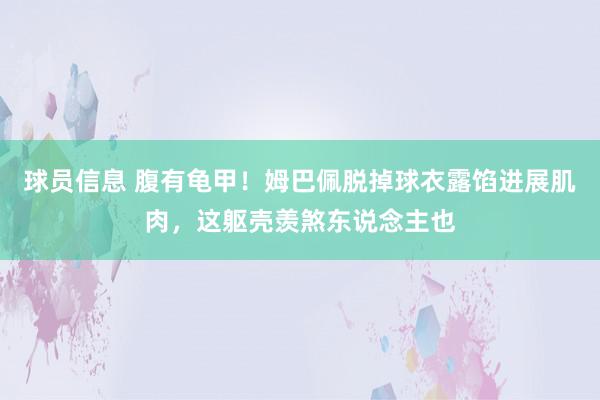 球员信息 腹有龟甲！姆巴佩脱掉球衣露馅进展肌肉，这躯壳羡煞东说念主也